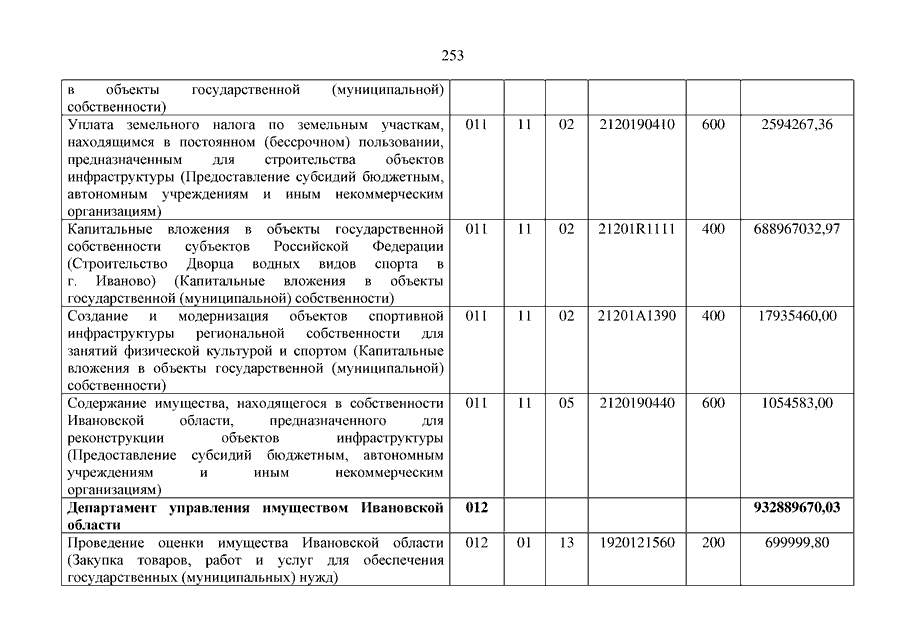 253

| | | | | | | |
|---|---|---|---|---|---|---|
| в объекты государственной (муниципальной) собственности) | | | | | | |
| Уплата земельного налога по земельным участкам, находящимся в постоянном (бессрочном) пользовании, предназначенным для строительства объектов инфраструктуры (Предоставление субсидий бюджетным, автономным учреждениям и иным некоммерческим организациям) | 011 | 11 | 02 | 2120190410 | 600 | 2594267,36 |
| Капитальные вложения в объекты государственной собственности субъектов Российской Федерации (Строительство Дворца водных видов спорта в г. Иваново) (Капитальные вложения в объекты государственной (муниципальной) собственности) | 011 | 11 | 02 | 21201R1111 | 400 | 688967032,97 |
| Создание и модернизация объектов спортивной инфраструктуры региональной собственности для занятий физической культурой и спортом (Капитальные вложения в объекты государственной (муниципальной) собственности) | 011 | 11 | 02 | 21201A1390 | 400 | 17935460,00 |
| Содержание имущества, находящегося в собственности Ивановской области, предназначенного для реконструкции объектов инфраструктуры (Предоставление субсидий бюджетным, автономным учреждениям и иным некоммерческим организациям) | 011 | 11 | 05 | 2120190440 | 600 | 1054583,00 |
| **Департамент управления имуществом Ивановской области** | **012** | | | | | **932889670,03** |
| Проведение оценки имущества Ивановской области (Закупка товаров, работ и услуг для обеспечения государственных (муниципальных) нужд) | 012 | 01 | 13 | 1920121560 | 200 | 699999,80 |